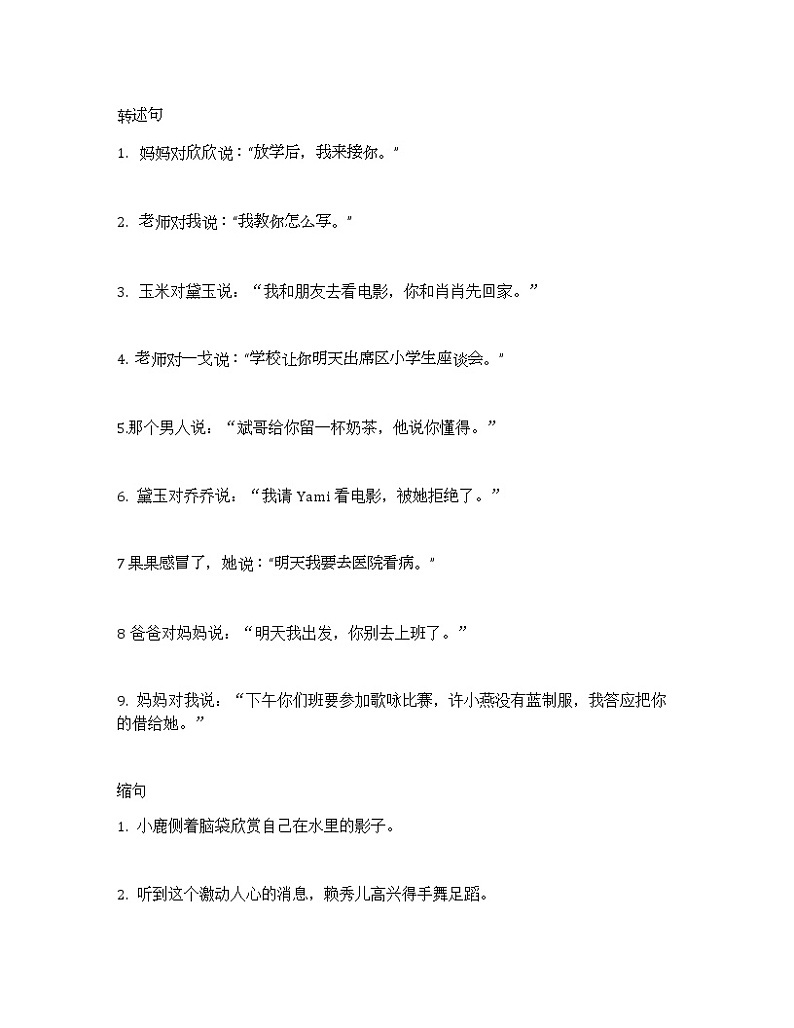 转述句

1. 妈妈对欣欣说："放学后，我来接你。"

2. 老师对我说："我教你怎么写。"

3. 玉米对黛玉说："我和朋友去看电影，你和肖肖先回家。"

4. 老师对一戈说："学校让你明天出席区小学生座谈会。"

5.那个男人说："斌哥给你留一杯奶茶，他说你懂得。"

6. 黛玉对乔乔说："我请 Yami 看电影，被她拒绝了。"

7 果果感冒了，她说："明天我要去医院看病。"

8 爸爸对妈妈说："明天我出发，你别去上班了。"

9. 妈妈对我说："下午你们班要参加歌咏比赛，许小燕没有蓝制服，我答应把你的借给她。"

缩句

1. 小鹿侧着脑袋欣赏自己在水里的影子。

2. 听到这个激动人心的消息，赖秀儿高兴得手舞足蹈。